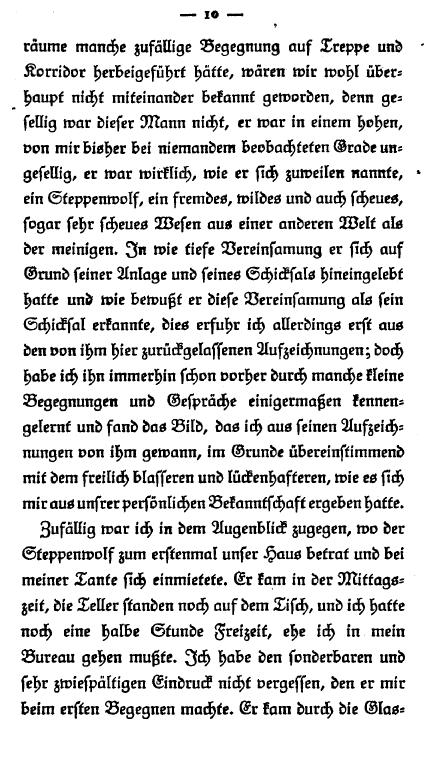 — 10 —

räume manche zufällige Begegnung auf Treppe und Korridor herbeigeführt hätte, wären wir wohl überhaupt nicht miteinander bekannt geworden, denn gesellig war dieser Mann nicht, er war in einem hohen, von mir bisher bei niemandem beobachteten Grade ungesellig, er war wirklich, wie er sich zuweilen nannte, ein Steppenwolf, ein fremdes, wildes und auch scheues, sogar sehr scheues Wesen aus einer anderen Welt als der meinigen. In wie tiefe Vereinsamung er sich auf Grund seiner Anlage und seines Schicksals hineingelebt hatte und wie bewußt er diese Vereinsamung als sein Schicksal erkannte, dies erfuhr ich allerdings erst aus den von ihm hier zurückgelassenen Aufzeichnungen; doch habe ich ihn immerhin schon vorher durch manche kleine Begegnungen und Gespräche einigermaßen kennengelernt und fand das Bild, das ich aus seinen Aufzeichnungen von ihm gewann, im Grunde übereinstimmend mit dem freilich blasseren und lückenhafteren, wie es sich mir aus unsrer persönlichen Bekanntschaft ergeben hatte.

Zufällig war ich in dem Augenblick zugegen, wo der Steppenwolf zum erstenmal unser Haus betrat und bei meiner Tante sich einmietete. Er kam in der Mittagszeit, die Teller standen noch auf dem Tisch, und ich hatte noch eine halbe Stunde Freizeit, ehe ich in mein Bureau gehen mußte. Ich habe den sonderbaren und sehr zwiespältigen Eindruck nicht vergessen, den er mir beim ersten Begegnen machte. Er kam durch die Glas-